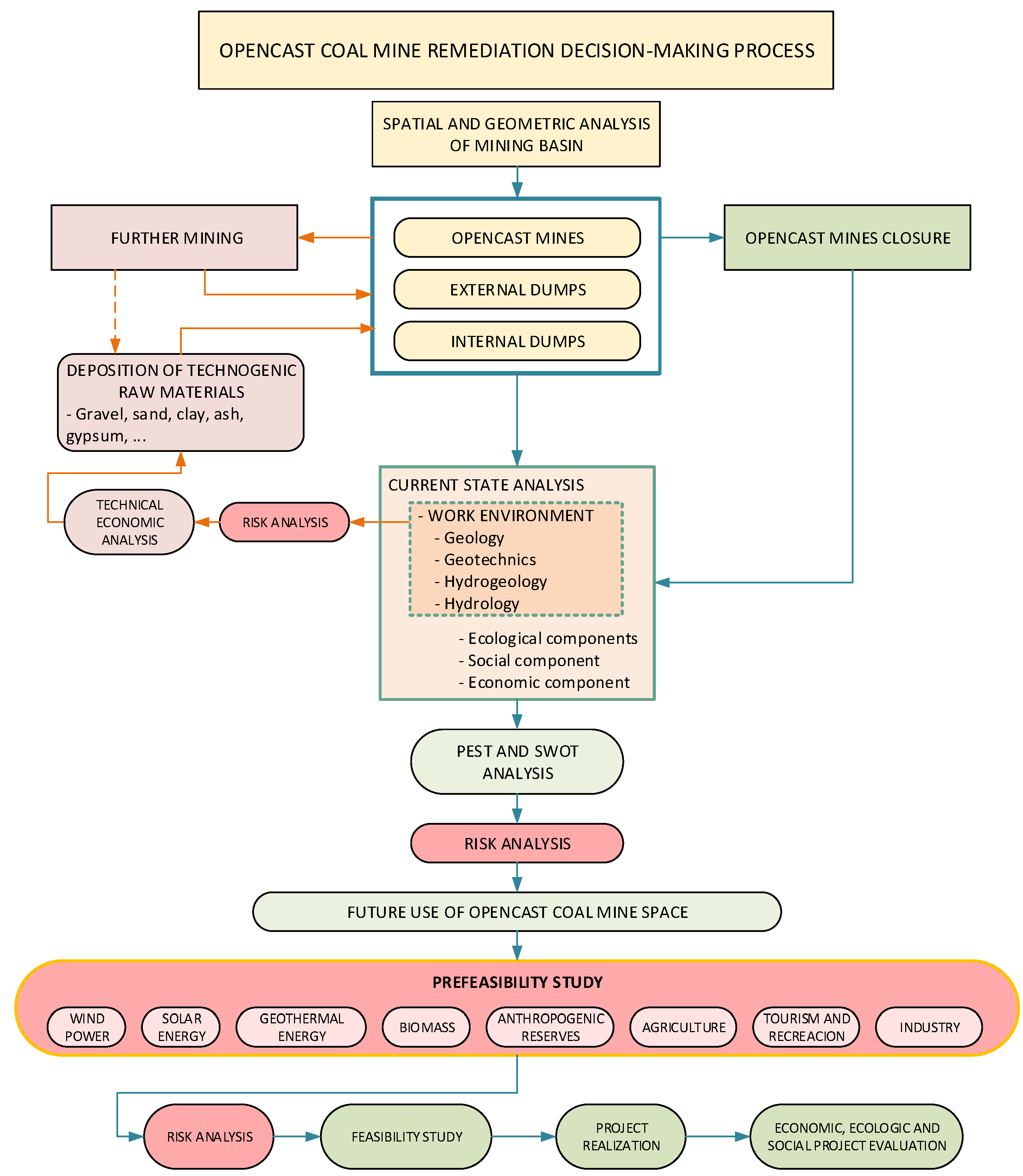 OPENCAST COAL MINE REMEDIATION DECISION-MAKING PROCESS

SPATIAL AND GEOMETRIC ANALYSIS OF MINING BASIN

FURTHER MINING

OPENCAST MINES

EXTERNAL DUMPS

INTERNAL DUMPS

OPENCAST MINES CLOSURE

DEPOSITION OF TECHNOGENIC RAW MATERIALS
- Gravel, sand, clay, ash, gypsum, ...

TECHNICAL ECONOMIC ANALYSIS

RISK ANALYSIS

CURRENT STATE ANALYSIS
- WORK ENVIRONMENT
- Geology
- Geotechnics
- Hydrogeology
- Hydrology
- Ecological components
- Social component
- Economic component

PEST AND SWOT ANALYSIS

RISK ANALYSIS

FUTURE USE OF OPENCAST COAL MINE SPACE

PREFEASIBILITY STUDY

WIND POWER

SOLAR ENERGY

GEOTHERMAL ENERGY

BIOMASS

ANTHROPOGENIC RESERVES

AGRICULTURE

TOURISM AND RECREACION

INDUSTRY

RISK ANALYSIS

FEASIBILITY STUDY

PROJECT REALIZATION

ECONOMIC, ECOLOGIC AND SOCIAL PROJECT EVALUATION